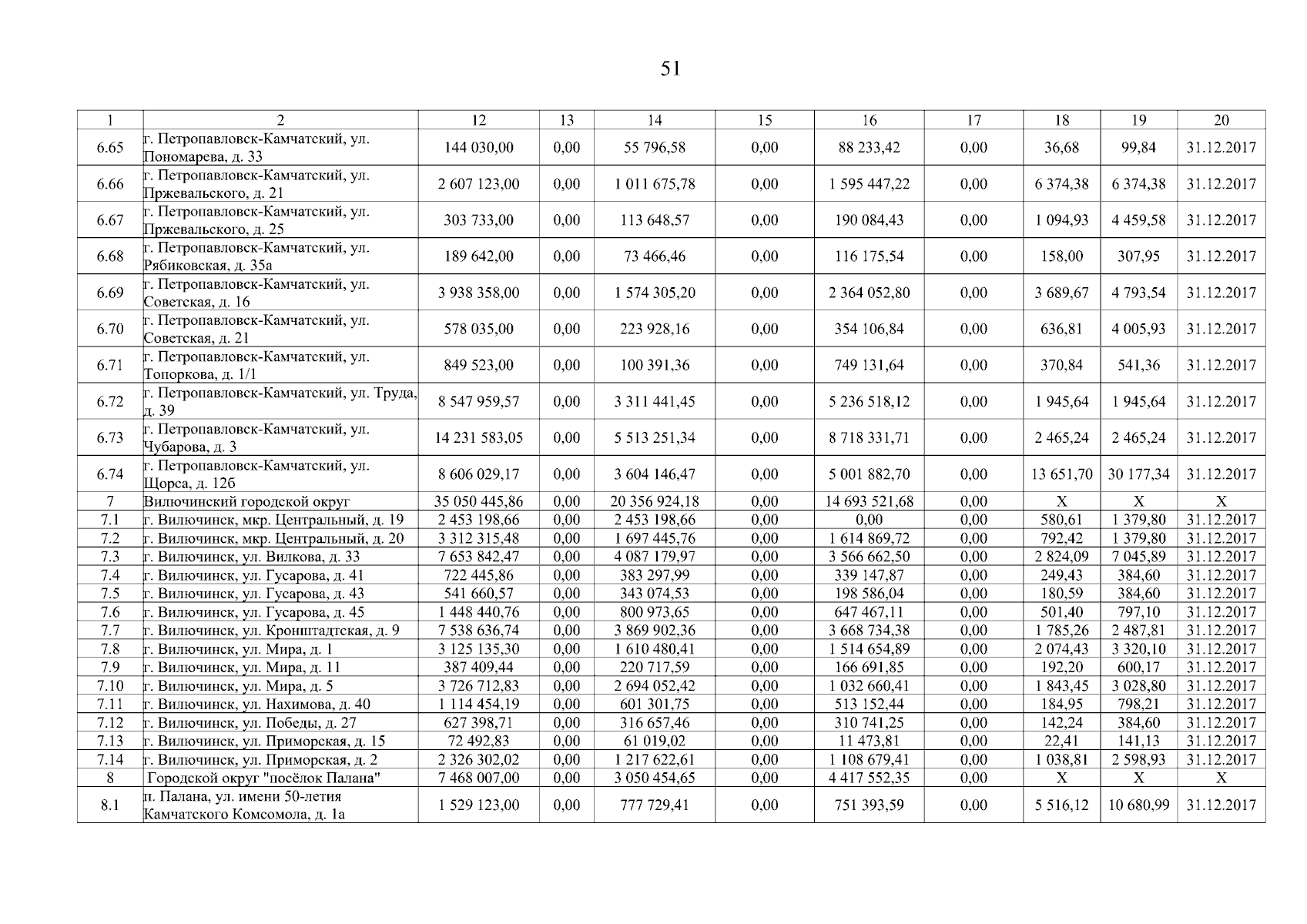 51

| 1 | 2 | 12 | 13 | 14 | 15 | 16 | 17 | 18 | 19 | 20 |
|---|---|---|---|---|---|---|---|---|---|---|
| 6.65 | г. Петропавловск-Камчатский, ул. Пономарева, д. 33 | 144 030,00 | 0,00 | 55 796,58 | 0,00 | 88 233,42 | 0,00 | 36,68 | 99,84 | 31.12.2017 |
| 6.66 | г. Петропавловск-Камчатский, ул. Пржевальского, д. 21 | 2 607 123,00 | 0,00 | 1 011 675,78 | 0,00 | 1 595 447,22 | 0,00 | 6 374,38 | 6 374,38 | 31.12.2017 |
| 6.67 | г. Петропавловск-Камчатский, ул. Пржевальского, д. 25 | 303 733,00 | 0,00 | 113 648,57 | 0,00 | 190 084,43 | 0,00 | 1 094,93 | 4 459,58 | 31.12.2017 |
| 6.68 | г. Петропавловск-Камчатский, ул. Рябиковская, д. 35а | 189 642,00 | 0,00 | 73 466,46 | 0,00 | 116 175,54 | 0,00 | 158,00 | 307,95 | 31.12.2017 |
| 6.69 | г. Петропавловск-Камчатский, ул. Советская, д. 16 | 3 938 358,00 | 0,00 | 1 574 305,20 | 0,00 | 2 364 052,80 | 0,00 | 3 689,67 | 4 793,54 | 31.12.2017 |
| 6.70 | г. Петропавловск-Камчатский, ул. Советская, д. 21 | 578 035,00 | 0,00 | 223 928,16 | 0,00 | 354 106,84 | 0,00 | 636,81 | 4 005,93 | 31.12.2017 |
| 6.71 | г. Петропавловск-Камчатский, ул. Топоркова, д. 1/1 | 849 523,00 | 0,00 | 100 391,36 | 0,00 | 749 131,64 | 0,00 | 370,84 | 541,36 | 31.12.2017 |
| 6.72 | г. Петропавловск-Камчатский, ул. Труда, д. 39 | 8 547 959,57 | 0,00 | 3 311 441,45 | 0,00 | 5 236 518,12 | 0,00 | 1 945,64 | 1 945,64 | 31.12.2017 |
| 6.73 | г. Петропавловск-Камчатский, ул. Чубарова, д. 3 | 14 231 583,05 | 0,00 | 5 513 251,34 | 0,00 | 8 718 331,71 | 0,00 | 2 465,24 | 2 465,24 | 31.12.2017 |
| 6.74 | г. Петропавловск-Камчатский, ул. Щорса, д. 12б | 8 606 029,17 | 0,00 | 3 604 146,47 | 0,00 | 5 001 882,70 | 0,00 | 13 651,70 | 30 177,34 | 31.12.2017 |
| 7 | Вилючинский городской округ | 35 050 445,86 | 0,00 | 20 356 924,18 | 0,00 | 14 693 521,68 | 0,00 | X | X | X |
| 7.1 | г. Вилючинск, мкр. Центральный, д. 19 | 2 453 198,66 | 0,00 | 2 453 198,66 | 0,00 | 0,00 | 0,00 | 580,61 | 1 379,80 | 31.12.2017 |
| 7.2 | г. Вилючинск, мкр. Центральный, д. 20 | 3 312 315,48 | 0,00 | 1 697 445,76 | 0,00 | 1 614 869,72 | 0,00 | 792,42 | 1 379,80 | 31.12.2017 |
| 7.3 | г. Вилючинск, ул. Вилкова, д. 33 | 7 653 842,47 | 0,00 | 4 087 179,97 | 0,00 | 3 566 662,50 | 0,00 | 2 824,09 | 7 045,89 | 31.12.2017 |
| 7.4 | г. Вилючинск, ул. Гусарова, д. 41 | 722 445,86 | 0,00 | 383 297,99 | 0,00 | 339 147,87 | 0,00 | 249,43 | 384,60 | 31.12.2017 |
| 7.5 | г. Вилючинск, ул. Гусарова, д. 43 | 541 660,57 | 0,00 | 343 074,53 | 0,00 | 198 586,04 | 0,00 | 180,59 | 384,60 | 31.12.2017 |
| 7.6 | г. Вилючинск, ул. Гусарова, д. 45 | 1 448 440,76 | 0,00 | 800 973,65 | 0,00 | 647 467,11 | 0,00 | 501,40 | 797,10 | 31.12.2017 |
| 7.7 | г. Вилючинск, ул. Кронштадтская, д. 9 | 7 538 636,74 | 0,00 | 3 869 902,36 | 0,00 | 3 668 734,38 | 0,00 | 1 785,26 | 2 487,81 | 31.12.2017 |
| 7.8 | г. Вилючинск, ул. Мира, д. 1 | 3 125 135,30 | 0,00 | 1 610 480,41 | 0,00 | 1 514 654,89 | 0,00 | 2 074,43 | 3 320,10 | 31.12.2017 |
| 7.9 | г. Вилючинск, ул. Мира, д. 11 | 387 409,44 | 0,00 | 220 717,59 | 0,00 | 166 691,85 | 0,00 | 192,20 | 600,17 | 31.12.2017 |
| 7.10 | г. Вилючинск, ул. Мира, д. 5 | 3 726 712,83 | 0,00 | 2 694 052,42 | 0,00 | 1 032 660,41 | 0,00 | 1 843,45 | 3 028,80 | 31.12.2017 |
| 7.11 | г. Вилючинск, ул. Нахимова, д. 40 | 1 114 454,19 | 0,00 | 601 301,75 | 0,00 | 513 152,44 | 0,00 | 184,95 | 798,21 | 31.12.2017 |
| 7.12 | г. Вилючинск, ул. Победы, д. 27 | 627 398,71 | 0,00 | 316 657,46 | 0,00 | 310 741,25 | 0,00 | 142,24 | 384,60 | 31.12.2017 |
| 7.13 | г. Вилючинск, ул. Приморская, д. 15 | 72 492,83 | 0,00 | 61 019,02 | 0,00 | 11 473,81 | 0,00 | 22,41 | 141,13 | 31.12.2017 |
| 7.14 | г. Вилючинск, ул. Приморская, д. 2 | 2 326 302,02 | 0,00 | 1 217 622,61 | 0,00 | 1 108 679,41 | 0,00 | 1 038,81 | 2 598,93 | 31.12.2017 |
| 8 | Городской округ "посёлок Палана" | 7 468 007,00 | 0,00 | 3 050 454,65 | 0,00 | 4 417 552,35 | 0,00 | X | X | X |
| 8.1 | п. Палана, ул. имени 50-летия Камчатского Комсомола, д. 1а | 1 529 123,00 | 0,00 | 777 729,41 | 0,00 | 751 393,59 | 0,00 | 5 516,12 | 10 680,99 | 31.12.2017 |